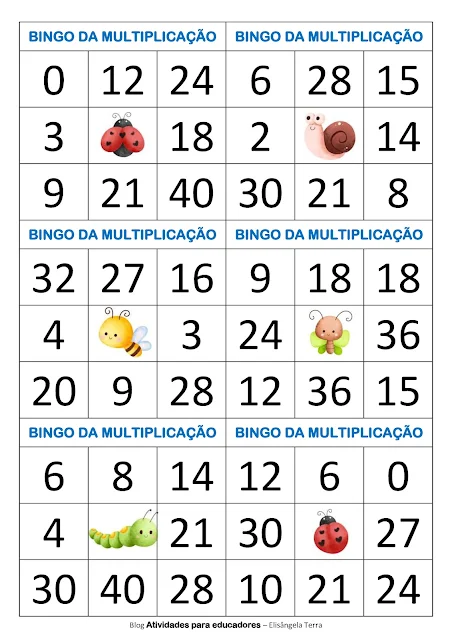 BINGO DA MULTIPLICAÇÃO

| 0 | 12 | 24 |
|---|---|---|
| 3 | | 18 |
| 9 | 21 | 40 |

BINGO DA MULTIPLICAÇÃO

| 6 | 28 | 15 |
|---|---|---|
| 2 | | 14 |
| 30 | 21 | 8 |

BINGO DA MULTIPLICAÇÃO

| 32 | 27 | 16 |
|---|---|---|
| 4 | | 3 |
| 20 | 9 | 28 |

BINGO DA MULTIPLICAÇÃO

| 9 | 18 | 18 |
|---|---|---|
| 24 | | 36 |
| 12 | 36 | 15 |

BINGO DA MULTIPLICAÇÃO

| 6 | 8 | 14 |
|---|---|---|
| 4 | | 21 |
| 30 | 40 | 28 |

BINGO DA MULTIPLICAÇÃO

| 12 | 6 | 0 |
|---|---|---|
| 30 | | 27 |
| 10 | 21 | 24 |

Blog Atividades para educadores – Elisângela Terra